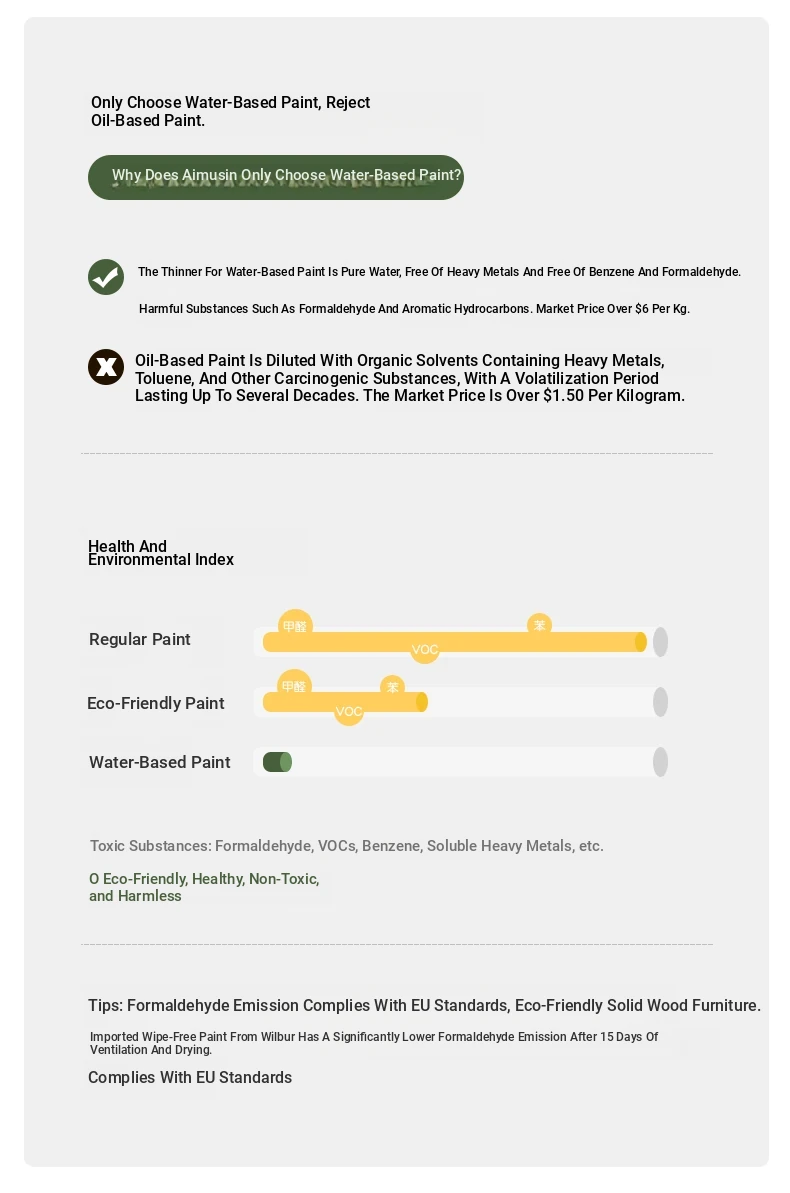 Only Choose Water-Based Paint, Reject Oil-Based Paint.

Why Does Aimusin Only Choose Water-Based Paint?

The Thinner For Water-Based Paint Is Pure Water, Free Of Heavy Metals And Free Of Benzene And Formaldehyde.

Harmful Substances Such As Formaldehyde And Aromatic Hydrocarbons. Market Price Over $6 Per Kg.

Oil-Based Paint Is Diluted With Organic Solvents Containing Heavy Metals, Toluene, And Other Carcinogenic Substances, With A Volatilization Period Lasting Up To Several Decades. The Market Price Is Over $1.50 Per Kilogram.

Health And Environmental Index

Regular Paint
甲醛
苯
VOC

Eco-Friendly Paint
甲醛
苯
VOC

Water-Based Paint

Toxic Substances: Formaldehyde, VOCs, Benzene, Soluble Heavy Metals, etc.

O Eco-Friendly, Healthy, Non-Toxic, and Harmless

Tips: Formaldehyde Emission Complies With EU Standards, Eco-Friendly Solid Wood Furniture.

Imported Wipe-Free Paint From Wilbur Has A Significantly Lower Formaldehyde Emission After 15 Days Of Ventilation And Drying.

Complies With EU Standards